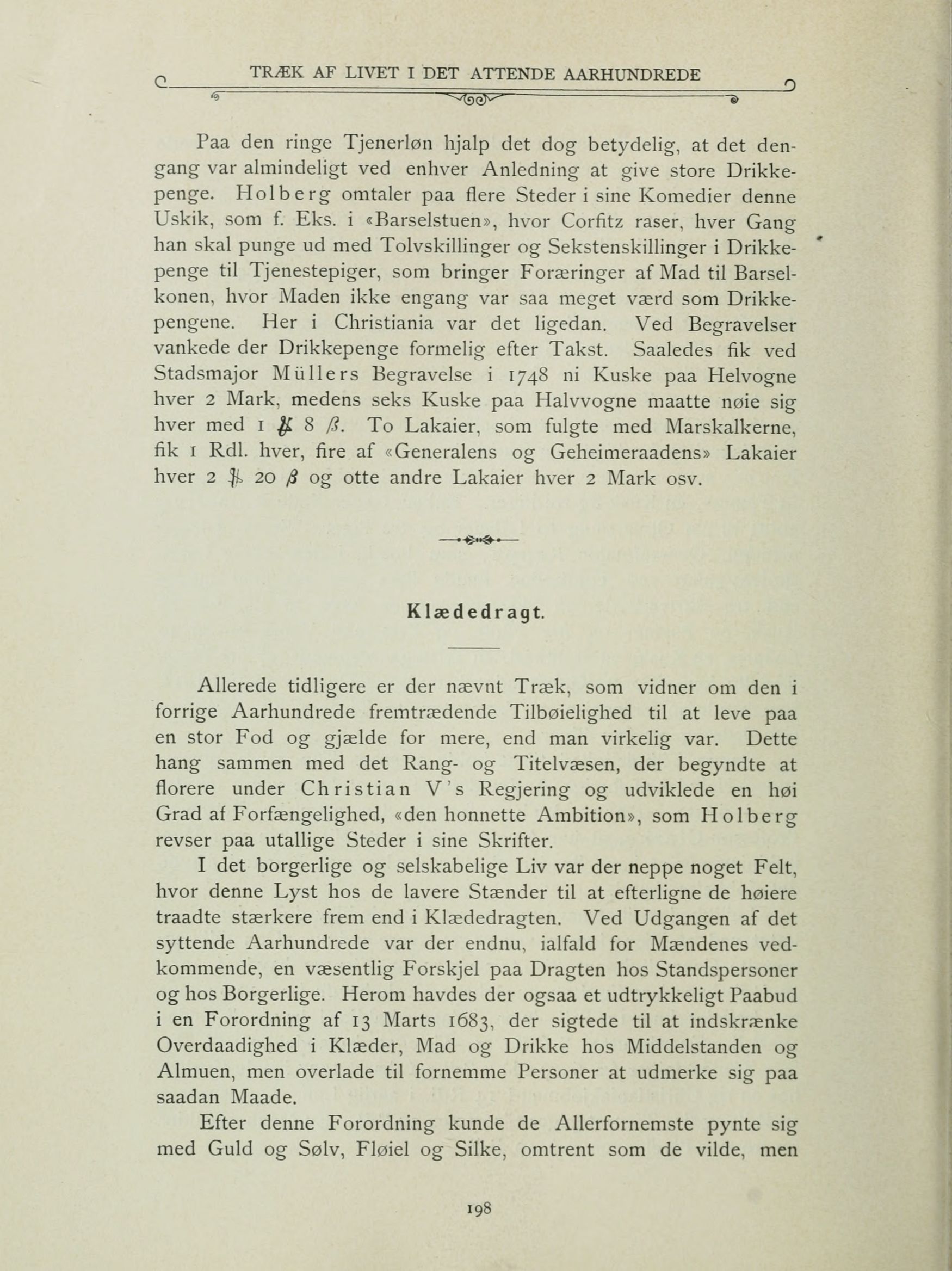 TRÆK AF LIVET I DET ATTENDE AARHUNDREDE

Paa den ringe Tjenerløn hjalp det dog betydelig, at det dengang var almindeligt ved enhver Anledning at give store Drikkepenge. Holberg omtaler paa flere Steder i sine Komedier denne Uskik, som f. Eks. i «Barselstuen», hvor Corfitz raser, hver Gang han skal punge ud med Tolvskillinger og Sekstenskillinger i Drikkepenge til Tjenestepiger, som bringer Foræringer af Mad til Barselkonen, hvor Maden ikke engang var saa meget værd som Drikkepengene. Her i Christiania var det ligedan. Ved Begravelser vankede der Drikkepenge formelig efter Takst. Saaledes fik ved Stadsmajor Müllers Begravelse i 1748 ni Kuske paa Helvogne hver 2 Mark, medens seks Kuske paa Halvvogne maatte nøie sig hver med 1 ℳ 8 ß. To Lakaier, som fulgte med Marskalkerne, fik 1 Rdl. hver, fire af «Generalens og Geheimeraadens» Lakaier hver 2 ℳ 20 ß og otte andre Lakaier hver 2 Mark osv.

Klædedragt.

Allerede tidligere er der nævnt Træk, som vidner om den i forrige Aarhundrede fremtrædende Tilbøielighed til at leve paa en stor Fod og gjælde for mere, end man virkelig var. Dette hang sammen med det Rang- og Titelvæsen, der begyndte at florere under Christian V's Regjering og udviklede en høi Grad af Forfængelighed, «den honnette Ambition», som Holberg revser paa utallige Steder i sine Skrifter.

I det borgerlige og selskabelige Liv var der neppe noget Felt, hvor denne Lyst hos de lavere Stænder til at efterligne de høiere traadte stærkere frem end i Klædedragten. Ved Udgangen af det syttende Aarhundrede var der endnu, ialfald for Mændenes vedkommende, en væsentlig Forskjel paa Dragten hos Standspersoner og hos Borgerlige. Herom havdes der ogsaa et udtrykkeligt Paabud i en Forordning af 13 Marts 1683, der sigtede til at indskrænke Overdaadighed i Klæder, Mad og Drikke hos Middelstanden og Almuen, men overlade til fornemme Personer at udmerke sig paa saadan Maade.

Efter denne Forordning kunde de Allerfornemste pynte sig med Guld og Sølv, Fløiel og Silke, omtrent som de vilde, men

198